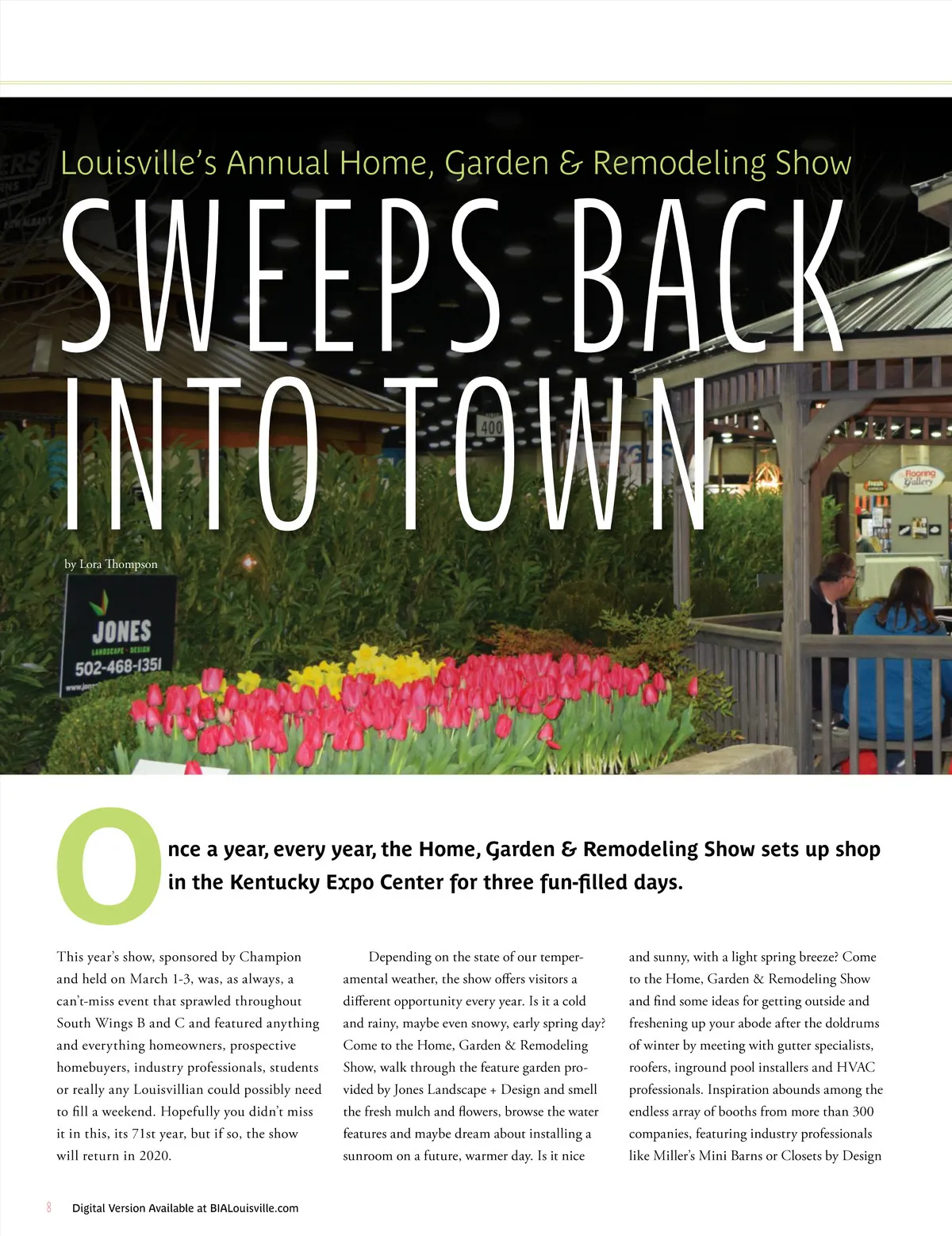 Louisville's Annual Home, Garden & Remodeling Show

SWEEPS BACK INTO TOWN

by Lora Thompson

JONES
LANDSCAPE · DESIGN
502-468-1351

400

Flooring Gallery

Once a year, every year, the Home, Garden & Remodeling Show sets up shop in the Kentucky Expo Center for three fun-filled days.

This year's show, sponsored by Champion and held on March 1-3, was, as always, a can't-miss event that sprawled throughout South Wings B and C and featured anything and everything homeowners, prospective homebuyers, industry professionals, students or really any Louisvillian could possibly need to fill a weekend. Hopefully you didn't miss it in this, its 71st year, but if so, the show will return in 2020.

Depending on the state of our temperamental weather, the show offers visitors a different opportunity every year. Is it a cold and rainy, maybe even snowy, early spring day? Come to the Home, Garden & Remodeling Show, walk through the feature garden provided by Jones Landscape + Design and smell the fresh mulch and flowers, browse the water features and maybe dream about installing a sunroom on a future, warmer day. Is it nice and sunny, with a light spring breeze? Come to the Home, Garden & Remodeling Show and find some ideas for getting outside and freshening up your abode after the doldrums of winter by meeting with gutter specialists, roofers, inground pool installers and HVAC professionals. Inspiration abounds among the endless array of booths from more than 300 companies, featuring industry professionals like Miller's Mini Barns or Closets by Design

8 Digital Version Available at BIALouisville.com